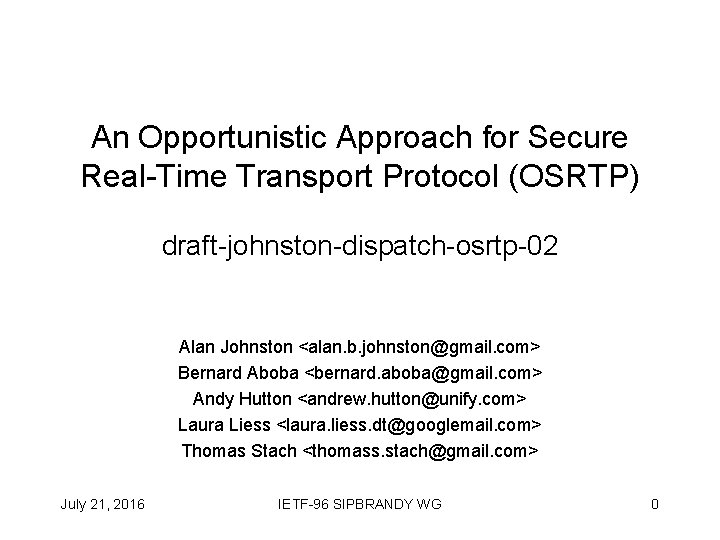 An Opportunistic Approach for Secure Real-Time Transport Protocol (OSRTP)

draft-johnston-dispatch-osrtp-02

Alan Johnston <alan.b.johnston@gmail.com>
Bernard Aboba <bernard.aboba@gmail.com>
Andy Hutton <andrew.hutton@unify.com>
Laura Liess <laura.liess.dt@googlemail.com>
Thomas Stach <thomass.stach@gmail.com>

July 21, 2016

IETF-96 SIPBRANDY WG

0